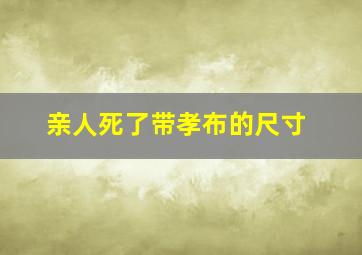 亲人死了带孝布的尺寸